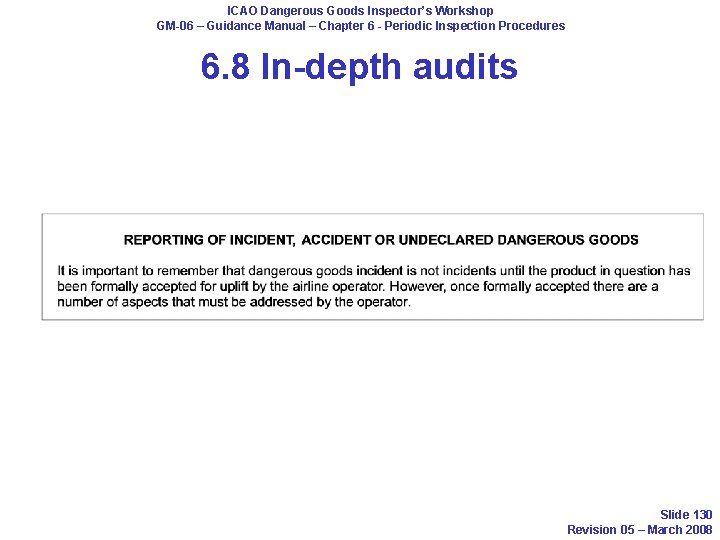 ICAO Dangerous Goods Inspector's Workshop
GM-06 – Guidance Manual – Chapter 6 - Periodic Inspection Procedures

6.8 In-depth audits

REPORTING OF INCIDENT, ACCIDENT OR UNDECLARED DANGEROUS GOODS

It is important to remember that dangerous goods incident is not incidents until the product in question has been formally accepted for uplift by the airline operator. However, once formally accepted there are a number of aspects that must be addressed by the operator.

Slide 130
Revision 05 – March 2008